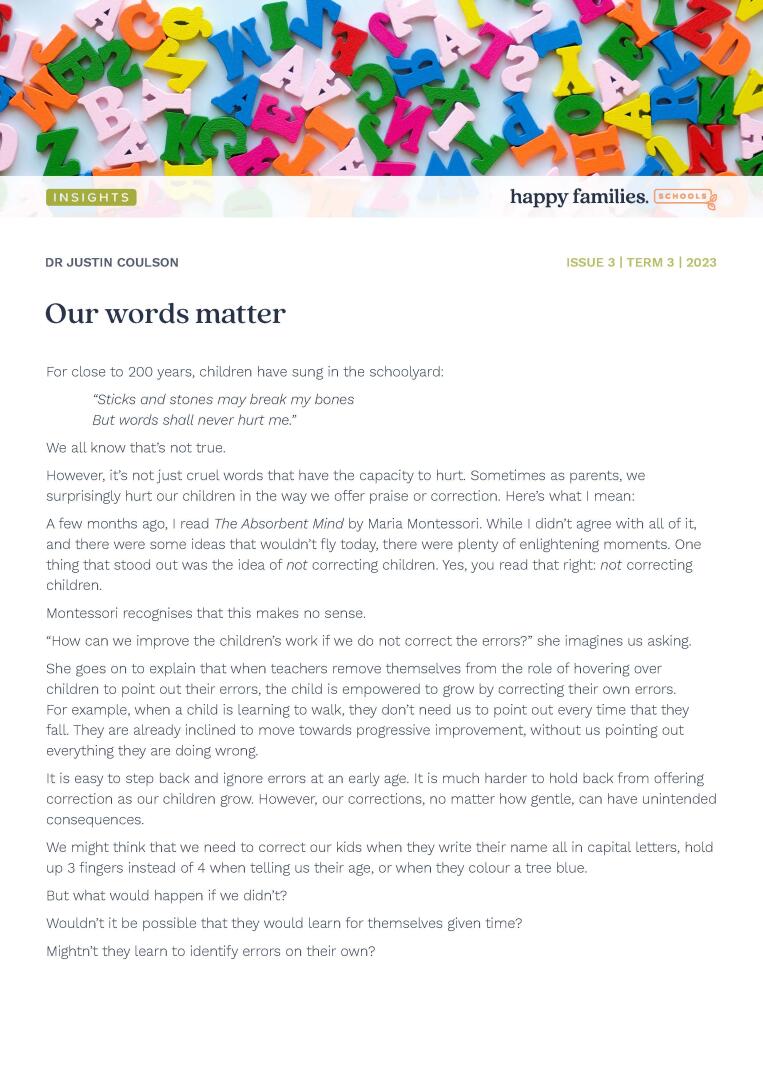 INSIGHTS

happy families. SCHOOLS

DR JUSTIN COULSON

ISSUE 3 | TERM 3 | 2023

Our words matter

For close to 200 years, children have sung in the schoolyard:

"Sticks and stones may break my bones
But words shall never hurt me."

We all know that's not true.

However, it's not just cruel words that have the capacity to hurt. Sometimes as parents, we surprisingly hurt our children in the way we offer praise or correction. Here's what I mean:

A few months ago, I read The Absorbent Mind by Maria Montessori. While I didn't agree with all of it, and there were some ideas that wouldn't fly today, there were plenty of enlightening moments. One thing that stood out was the idea of not correcting children. Yes, you read that right: not correcting children.

Montessori recognises that this makes no sense.

"How can we improve the children's work if we do not correct the errors?" she imagines us asking.

She goes on to explain that when teachers remove themselves from the role of hovering over children to point out their errors, the child is empowered to grow by correcting their own errors. For example, when a child is learning to walk, they don't need us to point out every time that they fall. They are already inclined to move towards progressive improvement, without us pointing out everything they are doing wrong.

It is easy to step back and ignore errors at an early age. It is much harder to hold back from offering correction as our children grow. However, our corrections, no matter how gentle, can have unintended consequences.

We might think that we need to correct our kids when they write their name all in capital letters, hold up 3 fingers instead of 4 when telling us their age, or when they colour a tree blue.

But what would happen if we didn't?

Wouldn't it be possible that they would learn for themselves given time?

Mightn't they learn to identify errors on their own?